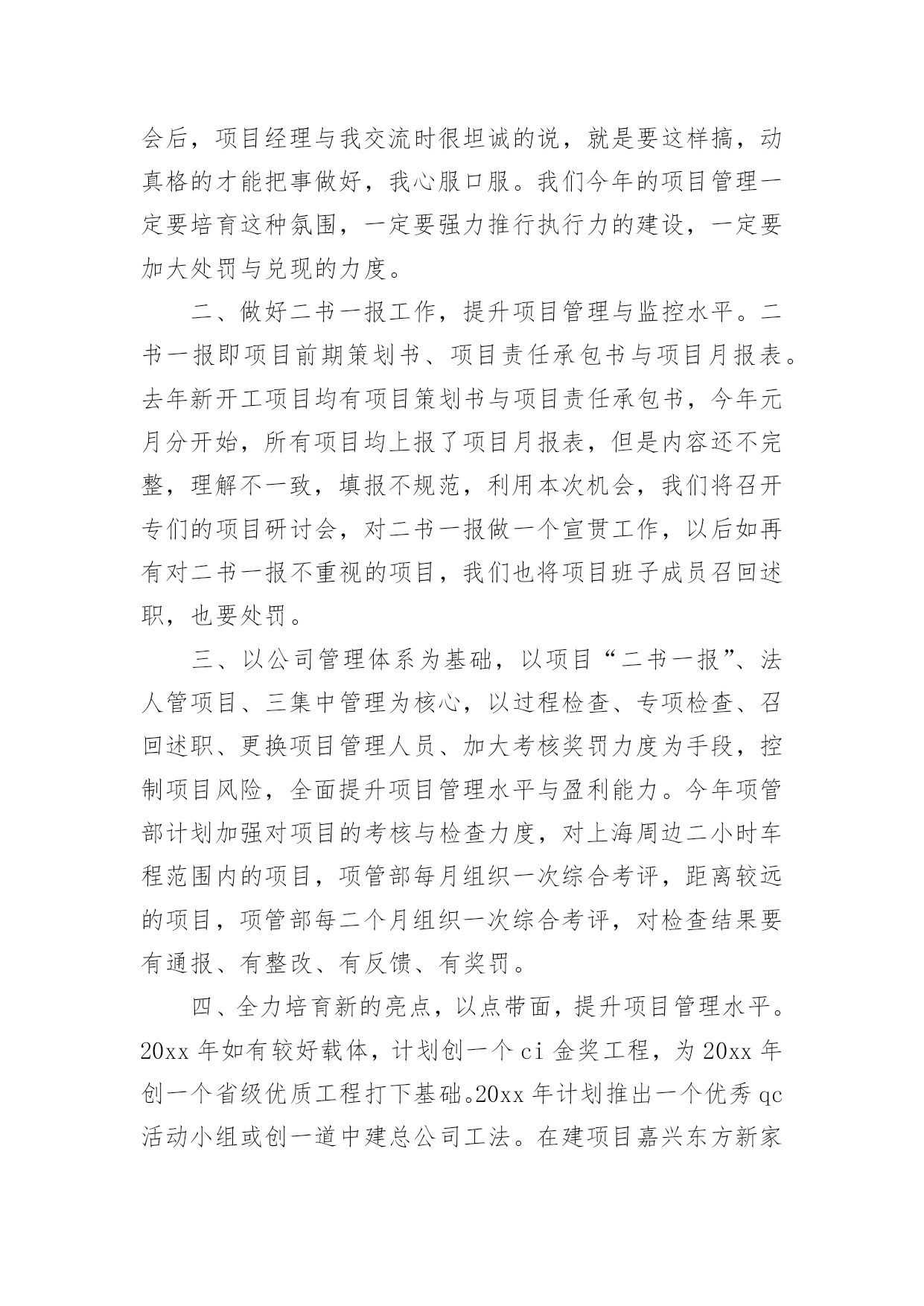 会后，项目经理与我交流时很坦诚的说，就是要这样搞，动真格的才能把事做好，我心服口服。我们今年的项目管理一定要培育这种氛围，一定要强力推行执行力的建设，一定要加大处罚与兑现的力度。

二、做好二书一报工作，提升项目管理与监控水平。二书一报即项目前期策划书、项目责任承包书与项目月报表。去年新开工项目均有项目策划书与项目责任承包书，今年元月分开始，所有项目均上报了项目月报表，但是内容还不完整，理解不一致，填报不规范，利用本次机会，我们将召开专们的项目研讨会，对二书一报做一个宣贯工作，以后如再有对二书一报不重视的项目，我们也将项目班子成员召回述职，也要处罚。

三、以公司管理体系为基础，以项目“二书一报”、法人管项目、三集中管理为核心，以过程检查、专项检查、召回述职、更换项目管理人员、加大考核奖罚力度为手段，控制项目风险，全面提升项目管理水平与盈利能力。今年项管部计划加强对项目的考核与检查力度，对上海周边二小时车程范围内的项目，项管部每月组织一次综合考评，距离较远的项目，项管部每二个月组织一次综合考评，对检查结果要有通报、有整改、有反馈、有奖罚。

四、全力培育新的亮点，以点带面，提升项目管理水平。20xx 年如有较好载体，计划创一个 ci 金奖工程，为 20xx 年创一个省级优质工程打下基础。20xx 年计划推出一个优秀 qc 活动小组或创一道中建总公司工法。在建项目嘉兴东方新家